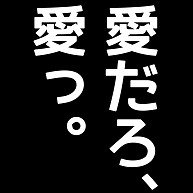 愛だろ、
愛っ。